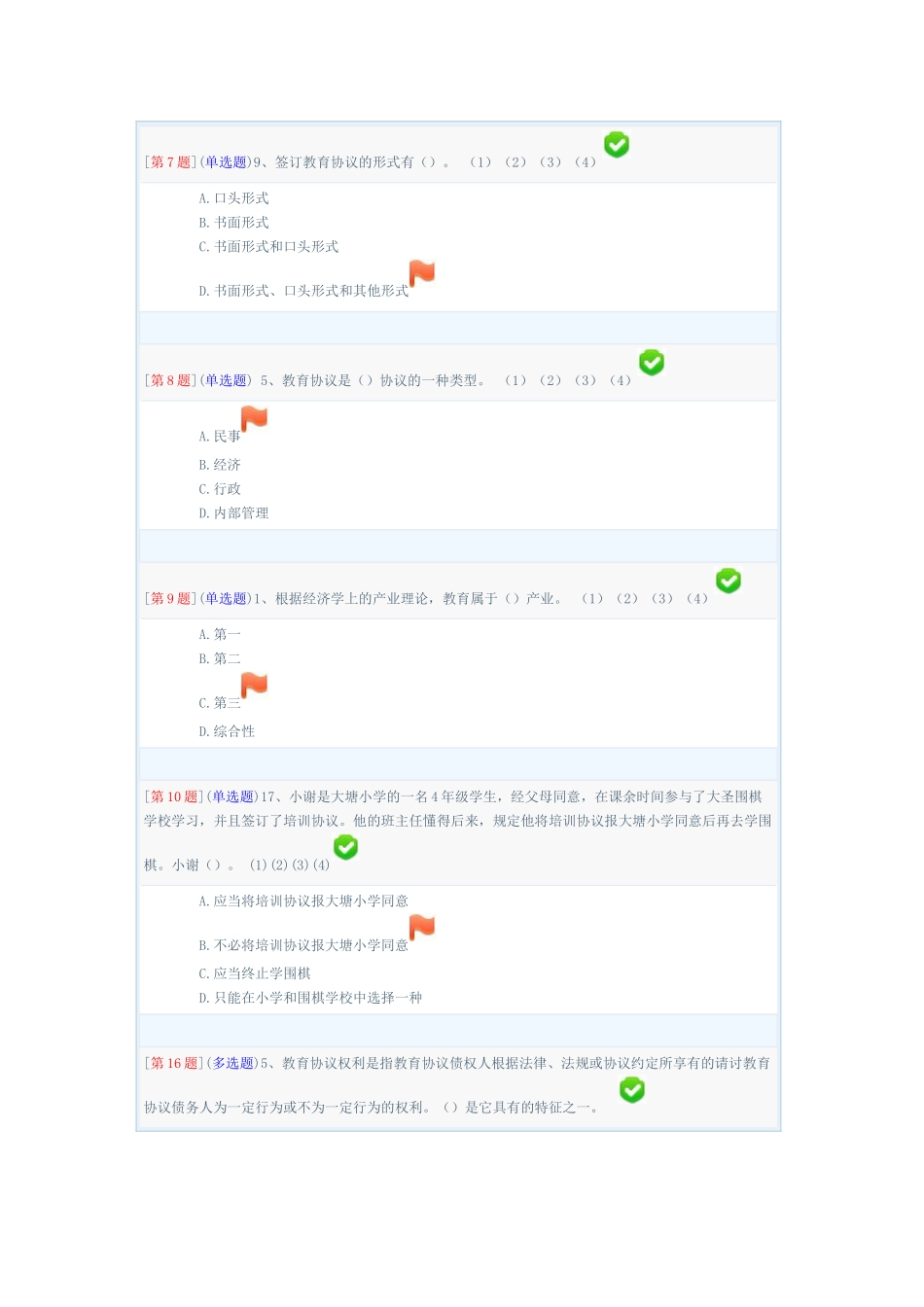 [第 7 题](单选题)9、签订教育协议的形式有（）。 （1）（2）（3）（4）

A. 口头形式
B. 书面形式
C. 书面形式和口头形式
D. 书面形式、口头形式和其他形式

[第 8 题](单选题) 5、教育协议是（）协议的一种类型。 （1）（2）（3）（4）

A. 民事
B. 经济
C. 行政
D. 内部管理

[第 9 题](单选题)1、根据经济学上的产业理论，教育属于（）产业。 （1）（2）（3）（4）

A. 第一
B. 第二
C. 第三
D. 综合性

[第 10 题](单选题)17、小谢是大塘小学的一名 4 年级学生，经父母同意，在课余时间参与了大圣围棋学校学习，并且签订了培训协议。他的班主任懂得后来，规定他将培训协议报大塘小学同意后再去学围棋。小谢（）。 (1)(2)(3)(4)

A. 应当将培训协议报大塘小学同意
B. 不必将培训协议报大塘小学同意
C. 应当终止学围棋
D. 只能在小学和围棋学校中选择一种

[第 16 题](多选题)5、教育协议权利是指教育协议债权人根据法律、法规或协议约定所享有的请讨教育协议债务人为一定行为或不为一定行为的权利。（）是它具有的特征之一。